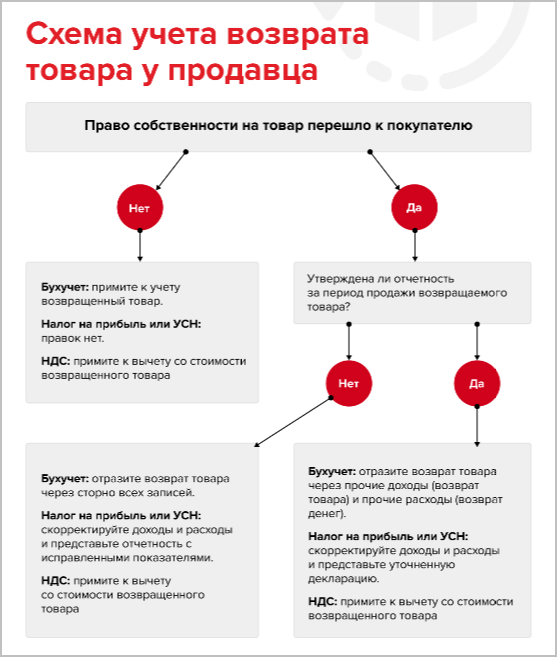 Схема учета возврата товара у продавца

Право собственности на товар перешло к покупателю

Нет

Да

Бухучет: примите к учету возвращенный товар.

Налог на прибыль или УСН: правок нет.

НДС: примите к вычету со стоимости возвращенного товара

Утверждена ли отчетность за период продажи возвращаемого товара?

Нет

Да

Бухучет: отразите возврат товара через сторно всех записей.

Налог на прибыль или УСН: скорректируйте доходы и расходы и представьте отчетность с исправленными показателями.

НДС: примите к вычету со стоимости возвращенного товара

Бухучет: отразите возврат товара через прочие доходы (возврат товара) и прочие расходы (возврат денег).

Налог на прибыль или УСН: скорректируйте доходы и расходы и представьте уточненную декларацию.

НДС: примите к вычету со стоимости возвращенного товара